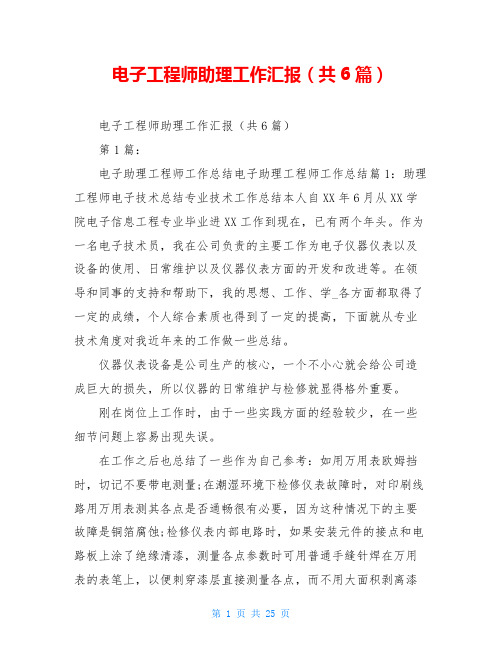 电子工程师助理工作汇报（共6篇）

电子工程师助理工作汇报（共6篇）

第1篇：

电子助理工程师工作总结电子助理工程师工作总结篇1：助理工程师电子技术总结专业技术工作总结本人自XX年6月从XX学院电子信息工程专业毕业进XX工作到现在，已有两个年头。作为一名电子技术员，我在公司负责的主要工作为电子仪器仪表以及设备的使用、日常维护以及仪器仪表方面的开发和改进等。在领导和同事的支持和帮助下，我的思想、工作、学_各方面都取得了一定的成绩，个人综合素质也得到了一定的提高，下面就从专业技术角度对我近年来的工作做一些总结。

仪器仪表设备是公司生产的核心，一个不小心就会给公司造成巨大的损失，所以仪器的日常维护与检修就显得格外重要。

刚在岗位上工作时，由于一些实践方面的经验较少，在一些细节问题上容易出现失误。

在工作之后也总结了一些作为自己参考：如用万用表欧姆挡时，切记不要带电测量；在潮湿环境下检修仪表故障时，对印刷线路用万用表测其各点是否通畅很有必要，因为这种情况下的主要故障是铜箔腐蚀；检修仪表内部电路时，如果安装元件的接点和电路板上涂了绝缘清漆，测量各点参数时可用普通手缝针焊在万用表的表笔上，以便刺穿漆层直接测量各点，而不用大面积剥离漆

第 1 页 共 25 页